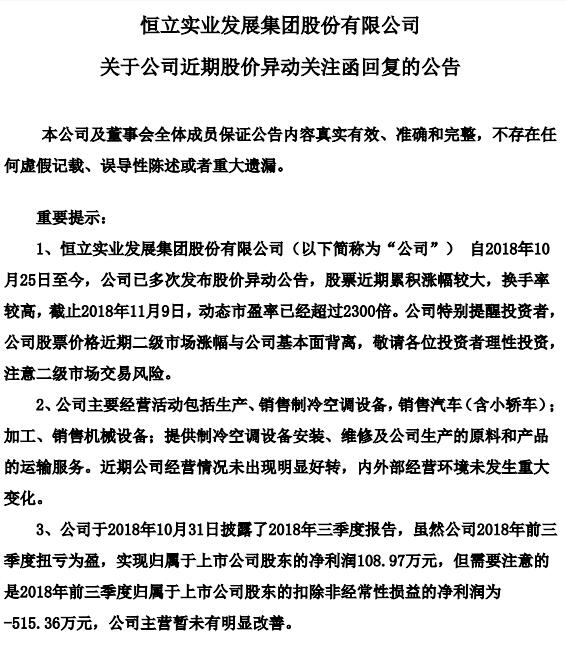 恒立实业发展集团股份有限公司

关于公司近期股价异动关注函回复的公告

本公司及董事会全体成员保证公告内容真实有效、准确和完整，不存在任何虚假记载、误导性陈述或者重大遗漏。

重要提示：

1、恒立实业发展集团股份有限公司（以下简称为“公司”） 自2018年10月25日至今，公司已多次发布股价异动公告，股票近期累积涨幅较大，换手率较高，截止2018年11月9日，动态市盈率已经超过2300倍。公司特别提醒投资者，公司股票价格近期二级市场涨幅与公司基本面背离，敬请各位投资者理性投资，注意二级市场交易风险。

2、公司主要经营活动包括生产、销售制冷空调设备，销售汽车（含小轿车）；加工、销售机械设备；提供制冷空调设备安装、维修及公司生产的原料和产品的运输服务。近期公司经营情况未出现明显好转，内外部经营环境未发生重大变化。

3、公司于2018年10月31日披露了2018年三季度报告，虽然公司2018年前三季度扭亏为盈，实现归属于上市公司股东的净利润108.97万元，但需要注意的是2018年前三季度归属于上市公司股东的扣除非经常性损益的净利润为-515.36万元，公司主营暂未有明显改善。